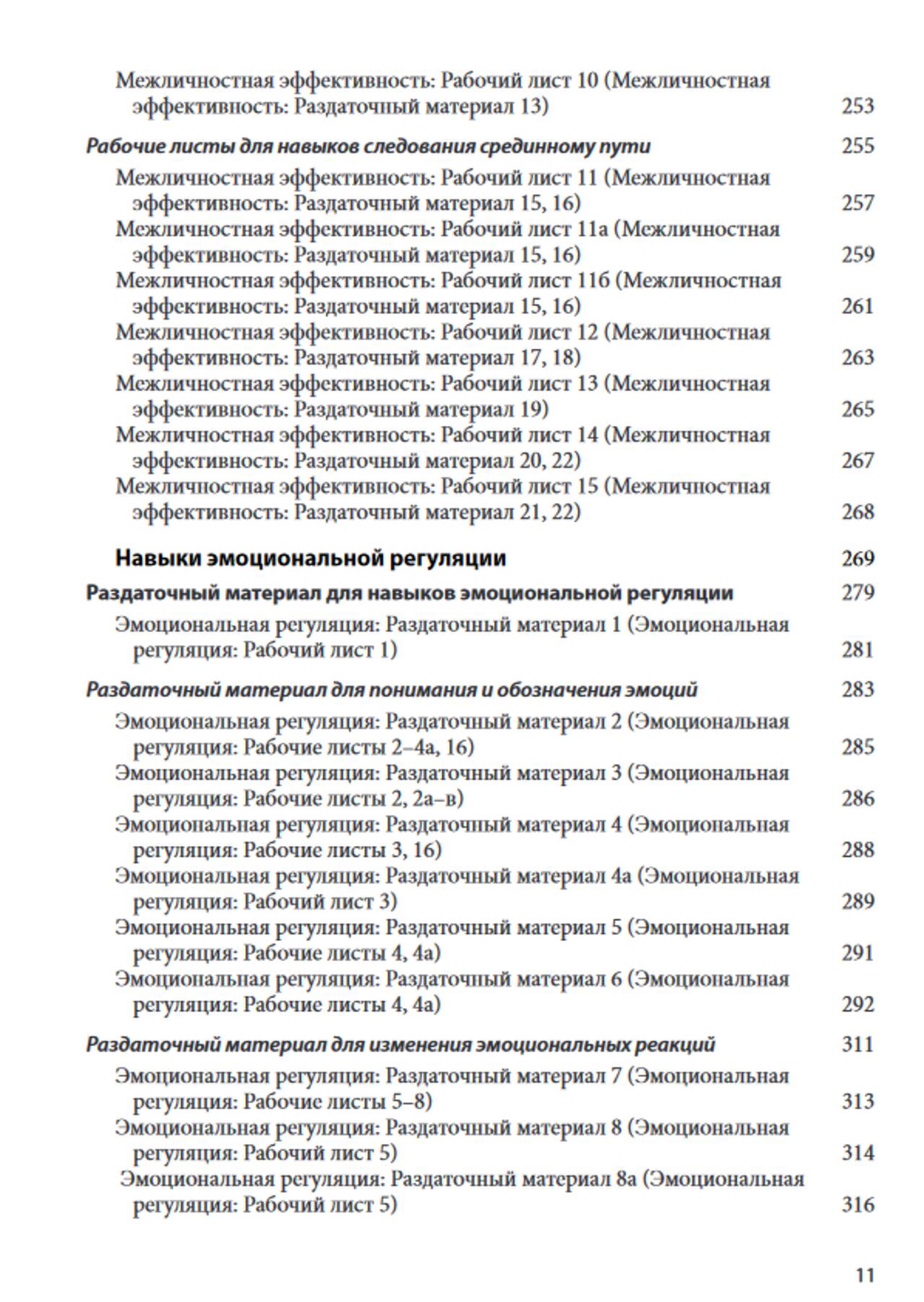 Межличностная эффективность: Рабочий лист 10 (Межличностная эффективность: Раздаточный материал 13) 253

Рабочие листы для навыков следования срединному пути 255

Межличностная эффективность: Рабочий лист 11 (Межличностная эффективность: Раздаточный материал 15, 16) 257

Межличностная эффективность: Рабочий лист 11а (Межличностная эффективность: Раздаточный материал 15, 16) 259

Межличностная эффективность: Рабочий лист 11б (Межличностная эффективность: Раздаточный материал 15, 16) 261

Межличностная эффективность: Рабочий лист 12 (Межличностная эффективность: Раздаточный материал 17, 18) 263

Межличностная эффективность: Рабочий лист 13 (Межличностная эффективность: Раздаточный материал 19) 265

Межличностная эффективность: Рабочий лист 14 (Межличностная эффективность: Раздаточный материал 20, 22) 267

Межличностная эффективность: Рабочий лист 15 (Межличностная эффективность: Раздаточный материал 21, 22) 268

Навыки эмоциональной регуляции 269

Раздаточный материал для навыков эмоциональной регуляции 279

Эмоциональная регуляция: Раздаточный материал 1 (Эмоциональная регуляция: Рабочий лист 1) 281

Раздаточный материал для понимания и обозначения эмоций 283

Эмоциональная регуляция: Раздаточный материал 2 (Эмоциональная регуляция: Рабочие листы 2–4а, 16) 285

Эмоциональная регуляция: Раздаточный материал 3 (Эмоциональная регуляция: Рабочие листы 2, 2а–в) 286

Эмоциональная регуляция: Раздаточный материал 4 (Эмоциональная регуляция: Рабочие листы 3, 16) 288

Эмоциональная регуляция: Раздаточный материал 4а (Эмоциональная регуляция: Рабочий лист 3) 289

Эмоциональная регуляция: Раздаточный материал 5 (Эмоциональная регуляция: Рабочие листы 4, 4а) 291

Эмоциональная регуляция: Раздаточный материал 6 (Эмоциональная регуляция: Рабочие листы 4, 4а) 292

Раздаточный материал для изменения эмоциональных реакций 311

Эмоциональная регуляция: Раздаточный материал 7 (Эмоциональная регуляция: Рабочие листы 5–8) 313

Эмоциональная регуляция: Раздаточный материал 8 (Эмоциональная регуляция: Рабочий лист 5) 314

Эмоциональная регуляция: Раздаточный материал 8а (Эмоциональная регуляция: Рабочий лист 5) 316

11